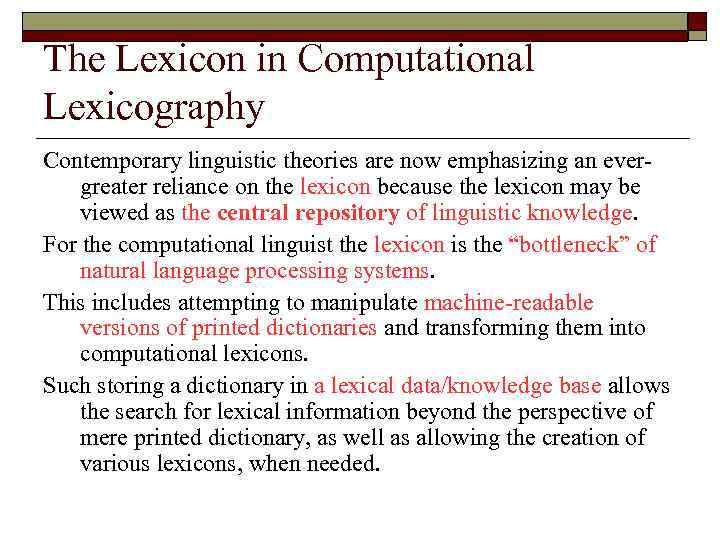 The Lexicon in Computational Lexicography

Contemporary linguistic theories are now emphasizing an ever-greater reliance on the lexicon because the lexicon may be viewed as the central repository of linguistic knowledge.

For the computational linguist the lexicon is the “bottleneck” of natural language processing systems.

This includes attempting to manipulate machine-readable versions of printed dictionaries and transforming them into computational lexicons.

Such storing a dictionary in a lexical data/knowledge base allows the search for lexical information beyond the perspective of mere printed dictionary, as well as allowing the creation of various lexicons, when needed.